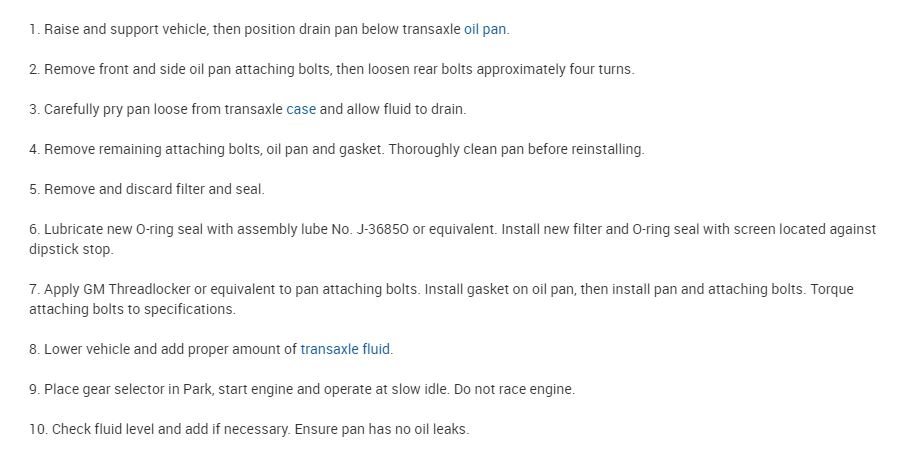 1. Raise and support vehicle, then position drain pan below transaxle oil pan.

2. Remove front and side oil pan attaching bolts, then loosen rear bolts approximately four turns.

3. Carefully pry pan loose from transaxle case and allow fluid to drain.

4. Remove remaining attaching bolts, oil pan and gasket. Thoroughly clean pan before reinstalling.

5. Remove and discard filter and seal.

6. Lubricate new O-ring seal with assembly lube No. J-36850 or equivalent. Install new filter and O-ring seal with screen located against dipstick stop.

7. Apply GM Threadlocker or equivalent to pan attaching bolts. Install gasket on oil pan, then install pan and attaching bolts. Torque attaching bolts to specifications.

8. Lower vehicle and add proper amount of transaxle fluid.

9. Place gear selector in Park, start engine and operate at slow idle. Do not race engine.

10. Check fluid level and add if necessary. Ensure pan has no oil leaks.